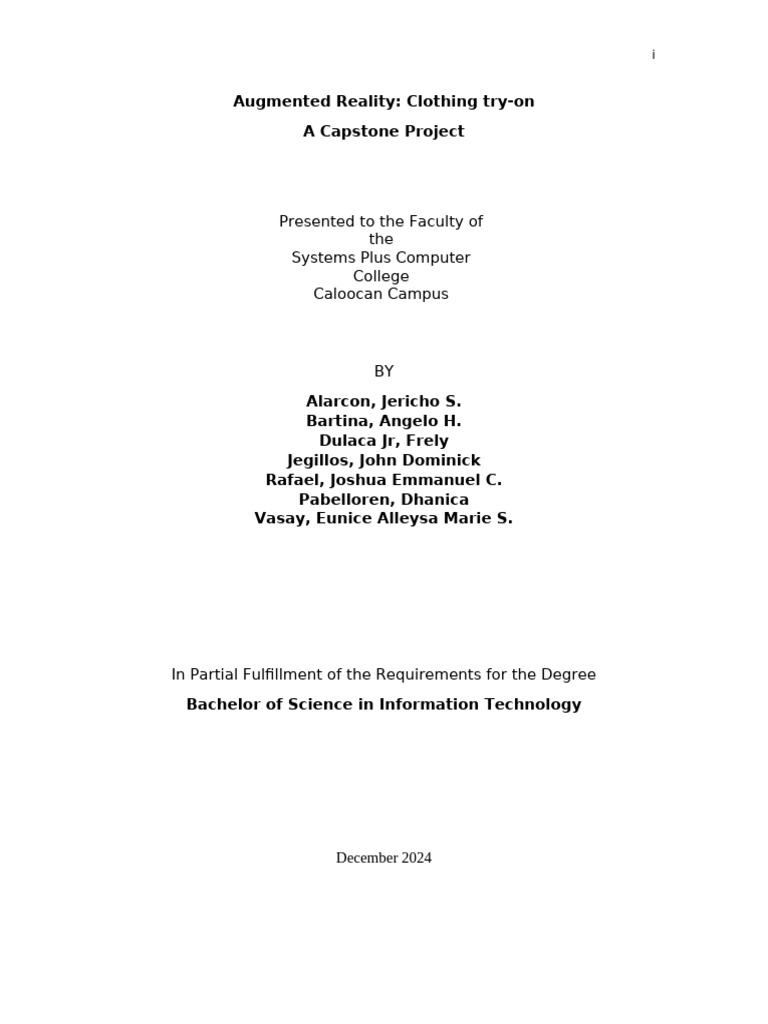 i

Augmented Reality: Clothing try-on

A Capstone Project

Presented to the Faculty of the Systems Plus Computer College Caloocan Campus

BY

Alarcon, Jericho S.
Bartina, Angelo H.
Dulaca Jr, Frely
Jegillos, John Dominick
Rafael, Joshua Emmanuel C.
Pabelloren, Dhanica
Vasay, Eunice Alleysa Marie S.

In Partial Fulfillment of the Requirements for the Degree

Bachelor of Science in Information Technology

December 2024